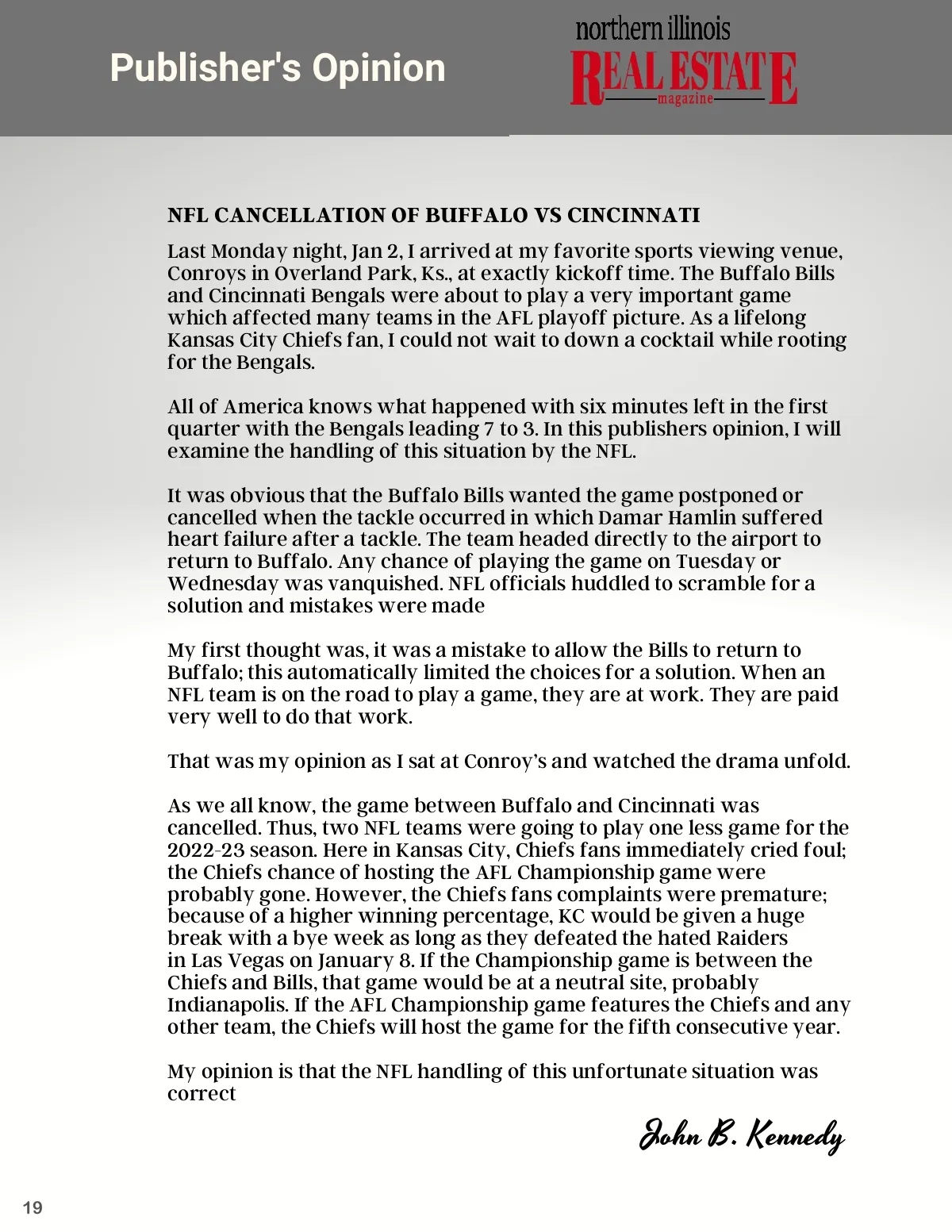 Publisher's Opinion

northern illinois
REAL ESTATE
magazine

NFL CANCELLATION OF BUFFALO VS CINCINNATI

Last Monday night, Jan 2, I arrived at my favorite sports viewing venue, Conroys in Overland Park, Ks., at exactly kickoff time. The Buffalo Bills and Cincinnati Bengals were about to play a very important game which affected many teams in the AFL playoff picture. As a lifelong Kansas City Chiefs fan, I could not wait to down a cocktail while rooting for the Bengals.

All of America knows what happened with six minutes left in the first quarter with the Bengals leading 7 to 3. In this publishers opinion, I will examine the handling of this situation by the NFL.

It was obvious that the Buffalo Bills wanted the game postponed or cancelled when the tackle occurred in which Damar Hamlin suffered heart failure after a tackle. The team headed directly to the airport to return to Buffalo. Any chance of playing the game on Tuesday or Wednesday was vanquished. NFL officials huddled to scramble for a solution and mistakes were made

My first thought was, it was a mistake to allow the Bills to return to Buffalo; this automatically limited the choices for a solution. When an NFL team is on the road to play a game, they are at work. They are paid very well to do that work.

That was my opinion as I sat at Conroy's and watched the drama unfold.

As we all know, the game between Buffalo and Cincinnati was cancelled. Thus, two NFL teams were going to play one less game for the 2022-23 season. Here in Kansas City, Chiefs fans immediately cried foul; the Chiefs chance of hosting the AFL Championship game were probably gone. However, the Chiefs fans complaints were premature; because of a higher winning percentage, KC would be given a huge break with a bye week as long as they defeated the hated Raiders in Las Vegas on January 8. If the Championship game is between the Chiefs and Bills, that game would be at a neutral site, probably Indianapolis. If the AFL Championship game features the Chiefs and any other team, the Chiefs will host the game for the fifth consecutive year.

My opinion is that the NFL handling of this unfortunate situation was correct

John B. Kennedy

19